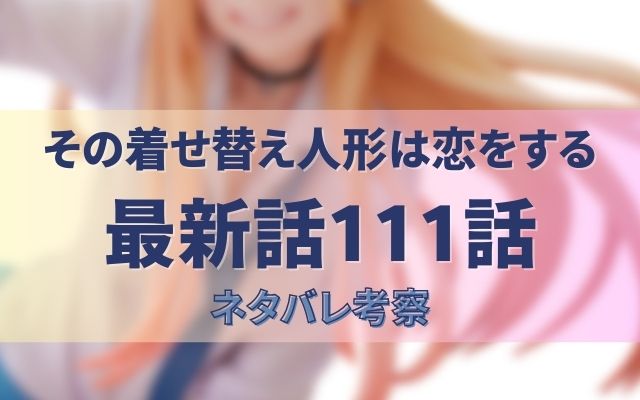 その着せ替え人形は恋をする

最新話111話

ネタバレ考察